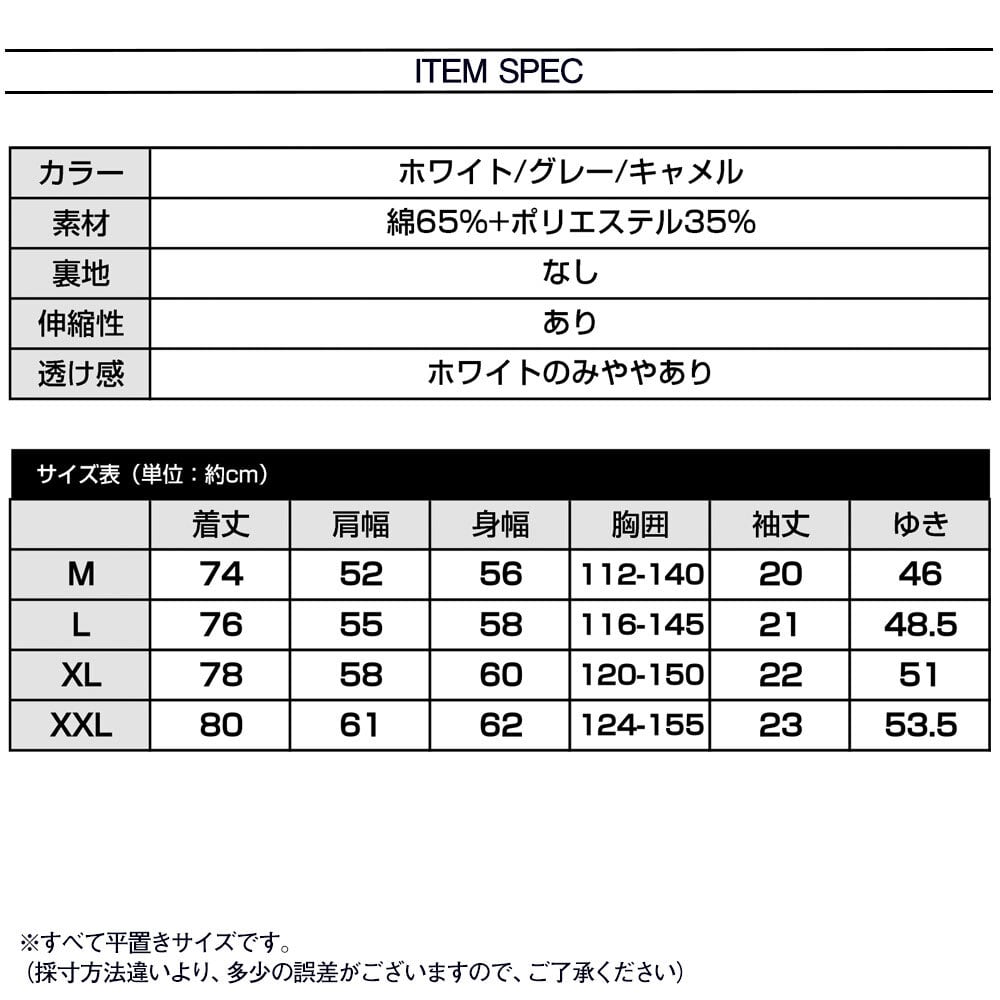 ITEM SPEC

| カラー | ホワイト/グレー/キャメル |
|---|---|
| 素材 | 綿65%+ポリエステル35% |
| 裏地 | なし |
| 伸縮性 | あり |
| 透け感 | ホワイトのみややあり |

サイズ表（単位：約cm）

| | 着丈 | 肩幅 | 身幅 | 胸囲 | 袖丈 | ゆき |
|---|---|---|---|---|---|---|
| M | 74 | 52 | 56 | 112-140 | 20 | 46 |
| L | 76 | 55 | 58 | 116-145 | 21 | 48.5 |
| XL | 78 | 58 | 60 | 120-150 | 22 | 51 |
| XXL | 80 | 61 | 62 | 124-155 | 23 | 53.5 |

※すべて平置きサイズです。
（採寸方法違いより、多少の誤差がございますので、ご了承ください）